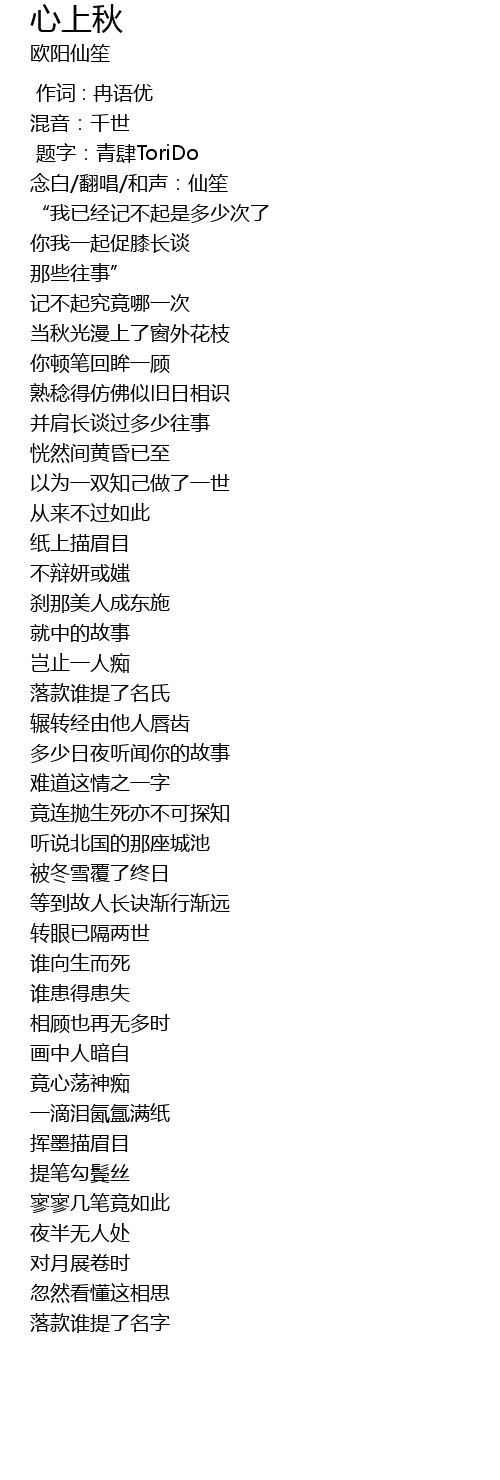 心上秋
欧阳仙笙

作词：冉语优
混音：千世
题字：青肆ToriDo
念白/翻唱/和声：仙笙
“我已经记不起是多少次了
你我一起促膝长谈
那些往事”
记不起究竟哪一次
当秋光漫上了窗外花枝
你顿笔回眸一顾
熟稔得仿佛似旧日相识
并肩长谈过多少往事
恍然间黄昏已至
以为一双知己做了一世
从来不过如此
纸上描眉目
不辩妍或媸
刹那美人成东施
就中的故事
岂止一人痴
落款谁提了名氏
辗转经由他人唇齿
多少日夜听闻你的故事
难道这情之一字
竟连抛生死亦不可探知
听说北国的那座城池
被冬雪覆了终日
等到故人长诀渐行渐远
转眼已隔两世
谁向生而死
谁患得患失
相顾也再无多时
画中人暗自
竟心荡神痴
一滴泪氤氲满纸
挥墨描眉目
提笔勾鬓丝
寥寥几笔竟如此
夜半无人处
对月展卷时
忽然看懂这相思
落款谁提了名字